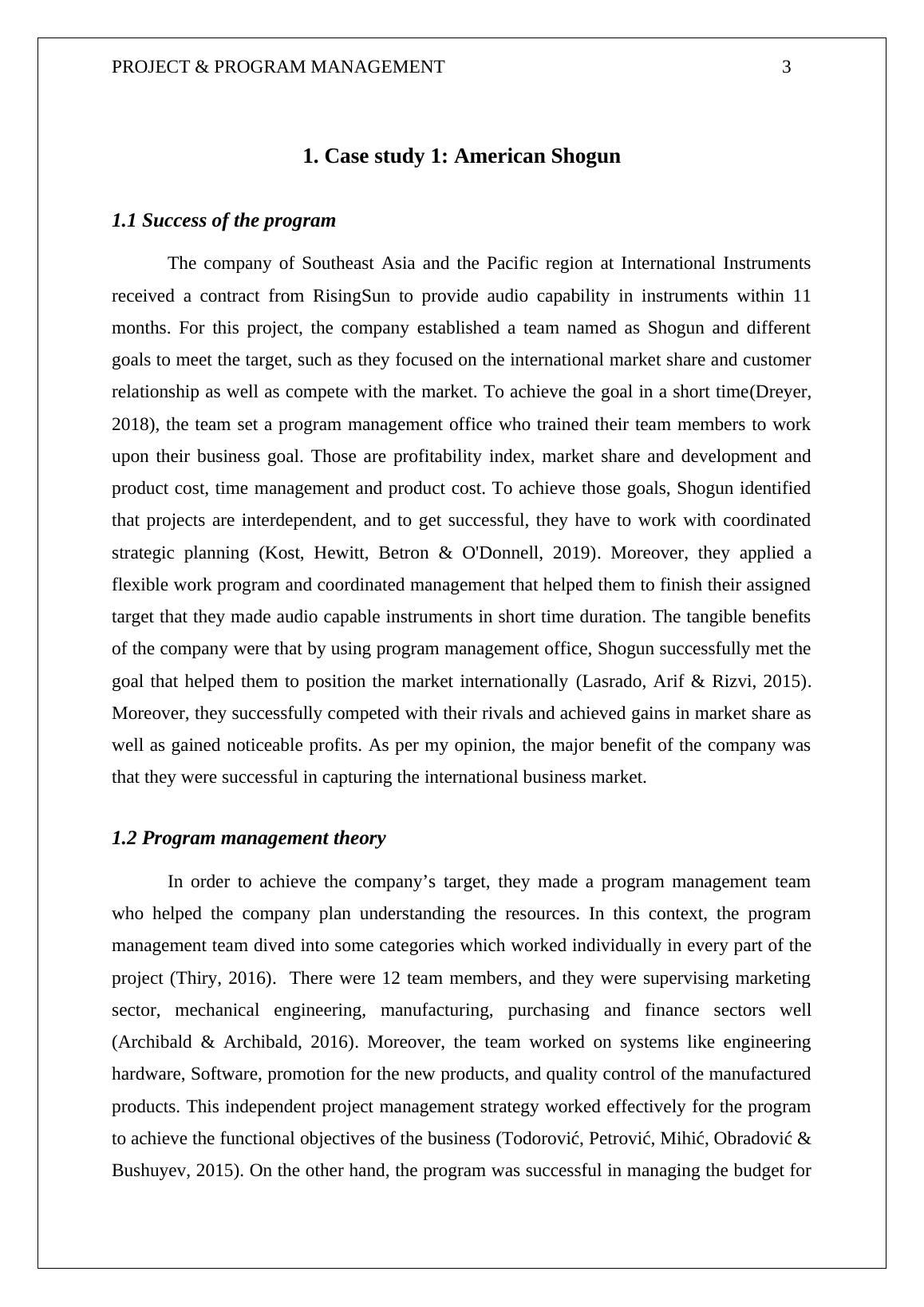 PROJECT & PROGRAM MANAGEMENT 3

1. Case study 1: American Shogun

1.1 Success of the program

The company of Southeast Asia and the Pacific region at International Instruments received a contract from RisingSun to provide audio capability in instruments within 11 months. For this project, the company established a team named as Shogun and different goals to meet the target, such as they focused on the international market share and customer relationship as well as compete with the market. To achieve the goal in a short time(Dreyer, 2018), the team set a program management office who trained their team members to work upon their business goal. Those are profitability index, market share and development and product cost, time management and product cost. To achieve those goals, Shogun identified that projects are interdependent, and to get successful, they have to work with coordinated strategic planning (Kost, Hewitt, Betron & O'Donnell, 2019). Moreover, they applied a flexible work program and coordinated management that helped them to finish their assigned target that they made audio capable instruments in short time duration. The tangible benefits of the company were that by using program management office, Shogun successfully met the goal that helped them to position the market internationally (Lasrado, Arif & Rizvi, 2015). Moreover, they successfully competed with their rivals and achieved gains in market share as well as gained noticeable profits. As per my opinion, the major benefit of the company was that they were successful in capturing the international business market.

1.2 Program management theory

In order to achieve the company’s target, they made a program management team who helped the company plan understanding the resources. In this context, the program management team dived into some categories which worked individually in every part of the project (Thiry, 2016). There were 12 team members, and they were supervising marketing sector, mechanical engineering, manufacturing, purchasing and finance sectors well (Archibald & Archibald, 2016). Moreover, the team worked on systems like engineering hardware, Software, promotion for the new products, and quality control of the manufactured products. This independent project management strategy worked effectively for the program to achieve the functional objectives of the business (Todorović, Petrović, Mihić, Obradović & Bushuyev, 2015). On the other hand, the program was successful in managing the budget for